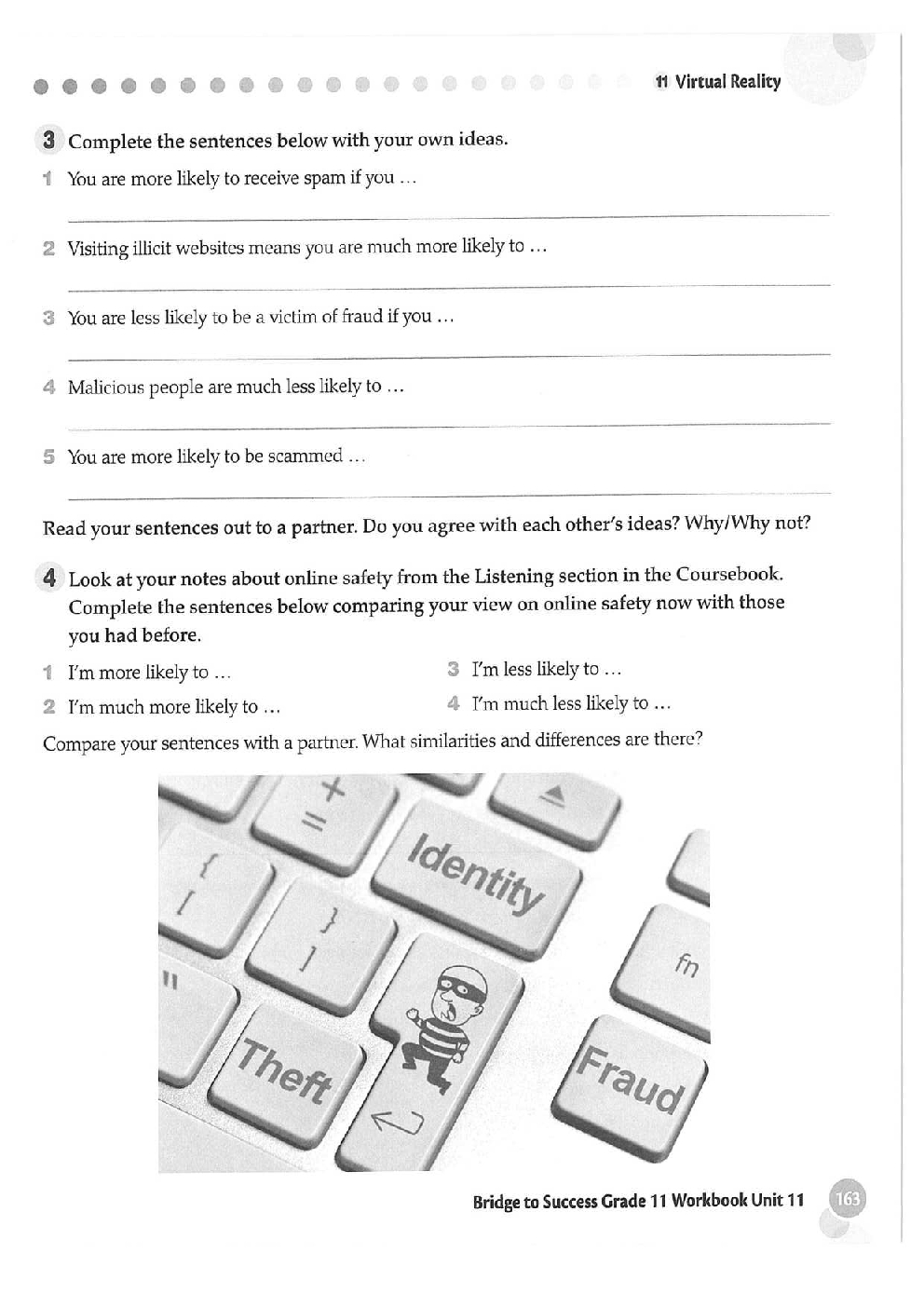 11 Virtual Reality

3 Complete the sentences below with your own ideas.

1 You are more likely to receive spam if you …

2 Visiting illicit websites means you are much more likely to …

3 You are less likely to be a victim of fraud if you …

4 Malicious people are much less likely to …

5 You are more likely to be scammed …

Read your sentences out to a partner. Do you agree with each other's ideas? Why/Why not?

4 Look at your notes about online safety from the Listening section in the Coursebook. Complete the sentences below comparing your view on online safety now with those you had before.

1 I'm more likely to …

2 I'm much more likely to …

3 I'm less likely to …

4 I'm much less likely to …

Compare your sentences with a partner. What similarities and differences are there?

+ = { [ } ] " Identity fn Theft Fraud

Bridge to Success Grade 11 Workbook Unit 11 163